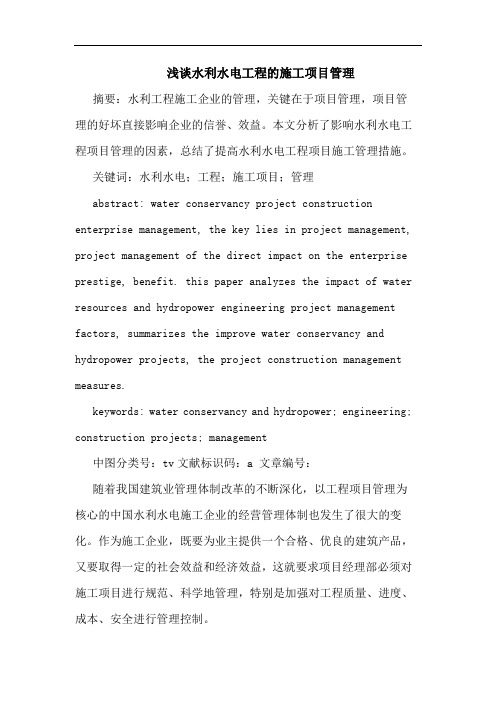 浅谈水利水电工程的施工项目管理

摘要：水利工程施工企业的管理，关键在于项目管理，项目管理的好坏直接影响企业的信誉、效益。本文分析了影响水利水电工程项目管理的因素，总结了提高水利水电工程项目施工管理措施。

关键词：水利水电；工程；施工项目；管理

abstract: water conservancy project construction enterprise management, the key lies in project management, project management of the direct impact on the enterprise prestige, benefit. this paper analyzes the impact of water resources and hydropower engineering project management factors, summarizes the improve water conservancy and hydropower projects, the project construction management measures.

keywords: water conservancy and hydropower; engineering; construction projects; management

中图分类号：tv 文献标识码：a 文章编号：

随着我国建筑业管理体制改革的不断深化，以工程项目管理为核心的中国水利水电施工企业的经营管理体制也发生了很大的变化。作为施工企业，既要为业主提供一个合格、优良的建筑产品，又要取得一定的社会效益和经济效益，这就要求项目经理部必须对施工项目进行规范、科学地管理，特别是加强对工程质量、进度、成本、安全进行管理控制。